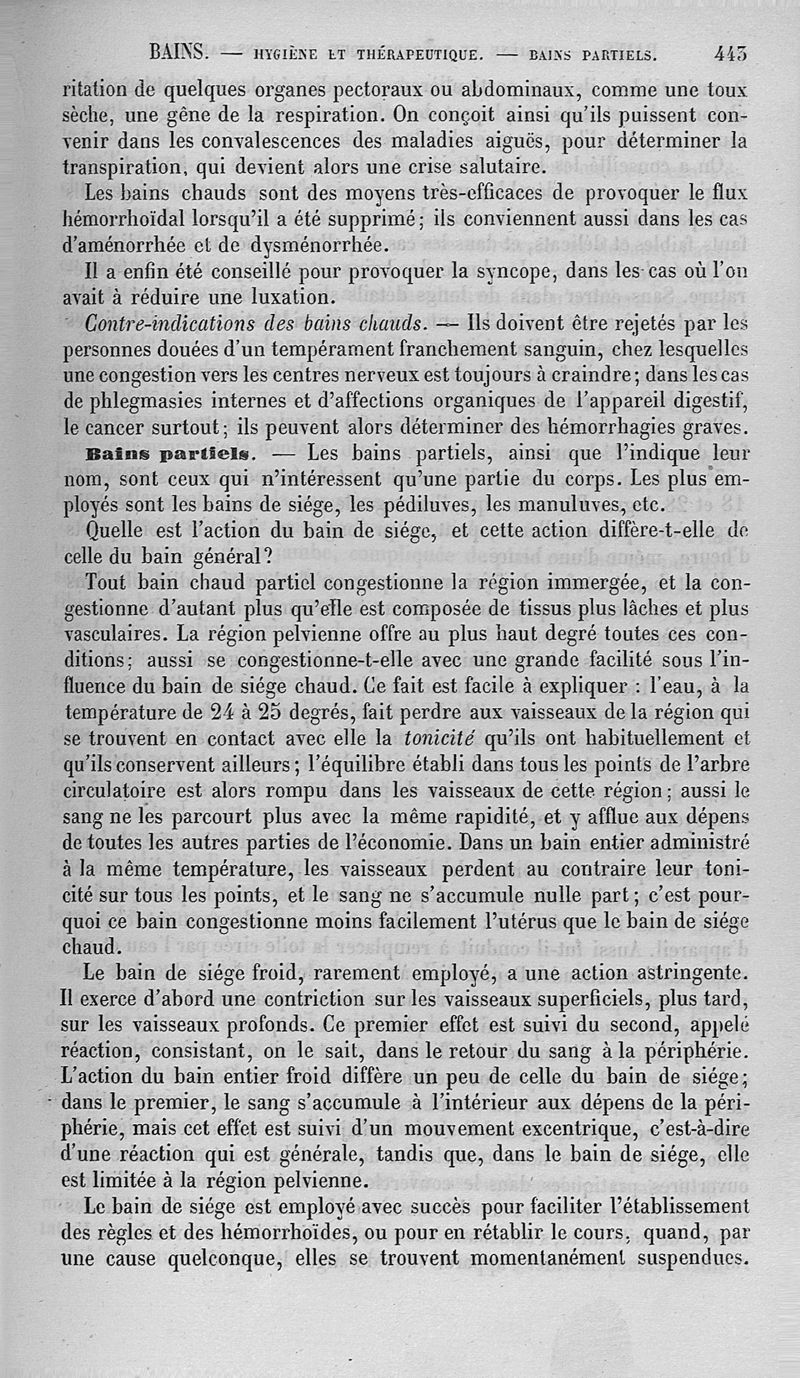 BAINS. — HYGIÈNE ET THÉRAPEUTIQUE. — BAINS PARTIELS. 443

ritation de quelques organes pectoraux ou abdominaux, comme une toux sèche, une gêne de la respiration. On conçoit ainsi qu'ils puissent convenir dans les convalescences des maladies aiguës, pour déterminer la transpiration, qui devient alors une crise salutaire.

Les bains chauds sont des moyens très-efficaces de provoquer le flux hémorrhoïdal lorsqu'il a été supprimé; ils conviennent aussi dans les cas d'aménorrhée et de dysménorrhée.

Il a enfin été conseillé pour provoquer la syncope, dans les cas où l'on avait à réduire une luxation.

Contre-indications des bains chauds. — Ils doivent être rejetés par les personnes douées d'un tempérament franchement sanguin, chez lesquelles une congestion vers les centres nerveux est toujours à craindre; dans les cas de phlegmasies internes et d'affections organiques de l'appareil digestif, le cancer surtout; ils peuvent alors déterminer des hémorrhagies graves.

Bains partiels. — Les bains partiels, ainsi que l'indique leur nom, sont ceux qui n'intéressent qu'une partie du corps. Les plus employés sont les bains de siége, les pédiluves, les manuluves, etc.

Quelle est l'action du bain de siége, et cette action diffère-t-elle de celle du bain général?

Tout bain chaud partiel congestionne la région immergée, et la congestionne d'autant plus qu'elle est composée de tissus plus lâches et plus vasculaires. La région pelvienne offre au plus haut degré toutes ces conditions; aussi se congestionne-t-elle avec une grande facilité sous l'influence du bain de siége chaud. Ce fait est facile à expliquer : l'eau, à la température de 24 à 25 degrés, fait perdre aux vaisseaux de la région qui se trouvent en contact avec elle la tonicité qu'ils ont habituellement et qu'ils conservent ailleurs; l'équilibre établi dans tous les points de l'arbre circulatoire est alors rompu dans les vaisseaux de cette région; aussi le sang ne les parcourt plus avec la même rapidité, et y afflue aux dépens de toutes les autres parties de l'économie. Dans un bain entier administré à la même température, les vaisseaux perdent au contraire leur tonicité sur tous les points, et le sang ne s'accumule nulle part; c'est pourquoi ce bain congestionne moins facilement l'utérus que le bain de siége chaud.

Le bain de siége froid, rarement employé, a une action astringente. Il exerce d'abord une contriction sur les vaisseaux superficiels, plus tard, sur les vaisseaux profonds. Ce premier effet est suivi du second, appelé réaction, consistant, on le sait, dans le retour du sang à la périphérie. L'action du bain entier froid diffère un peu de celle du bain de siége; dans le premier, le sang s'accumule à l'intérieur aux dépens de la périphérie, mais cet effet est suivi d'un mouvement excentrique, c'est-à-dire d'une réaction qui est générale, tandis que, dans le bain de siége, elle est limitée à la région pelvienne.

Le bain de siége est employé avec succès pour faciliter l'établissement des règles et des hémorrhoïdes, ou pour en rétablir le cours, quand, par une cause quelconque, elles se trouvent momentanément suspendues.